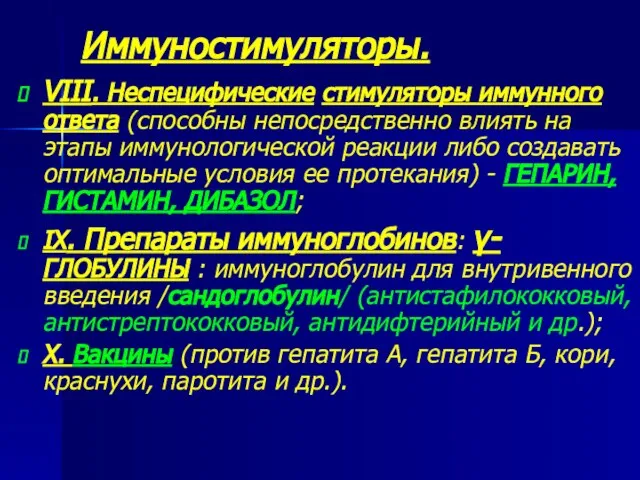 Иммуностимуляторы.

VIII. Неспецифические стимуляторы иммунного ответа (способны непосредственно влиять на этапы иммунологической реакции либо создавать оптимальные условия ее протекания) - ГЕПАРИН, ГИСТАМИН, ДИБАЗОЛ;

IX. Препараты иммуноглобинов: γ-ГЛОБУЛИНЫ : иммуноглобулин для внутривенного введения /сандоглобулин/ (антистафилококковый, антистрептококковый, антидифтерийный и др.);

X. Вакцины (против гепатита А, гепатита Б, кори, краснухи, паротита и др.).